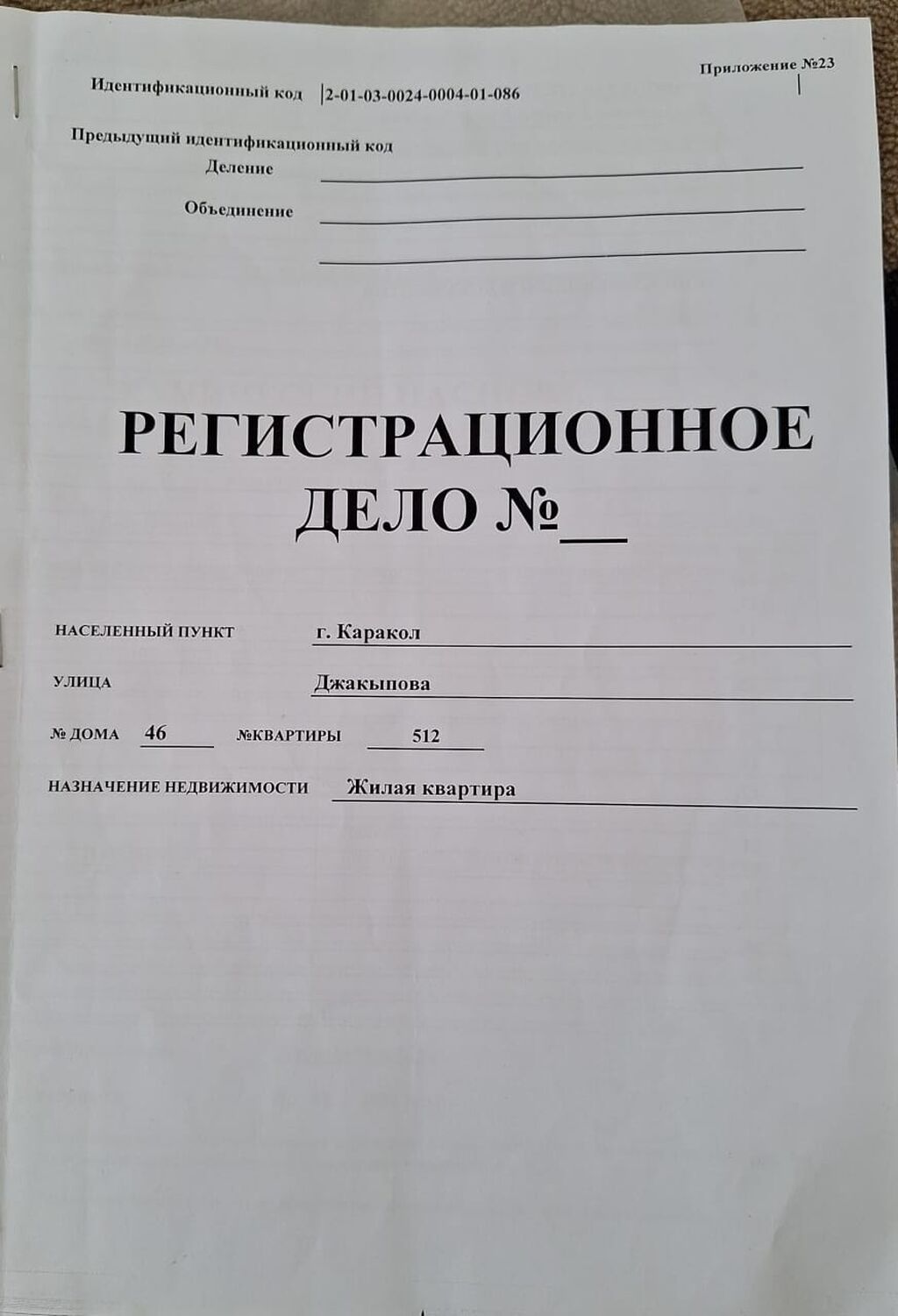 Приложение №23

Идентификационный код 2-01-03-0024-0004-01-086

Предыдущий идентификационный код
Деление
Объединение

РЕГИСТРАЦИОННОЕ ДЕЛО №__

НАСЕЛЕННЫЙ ПУНКТ г. Каракол

УЛИЦА Джакыпова

№ ДОМА 46 №КВАРТИРЫ 512

НАЗНАЧЕНИЕ НЕДВИЖИМОСТИ Жилая квартира